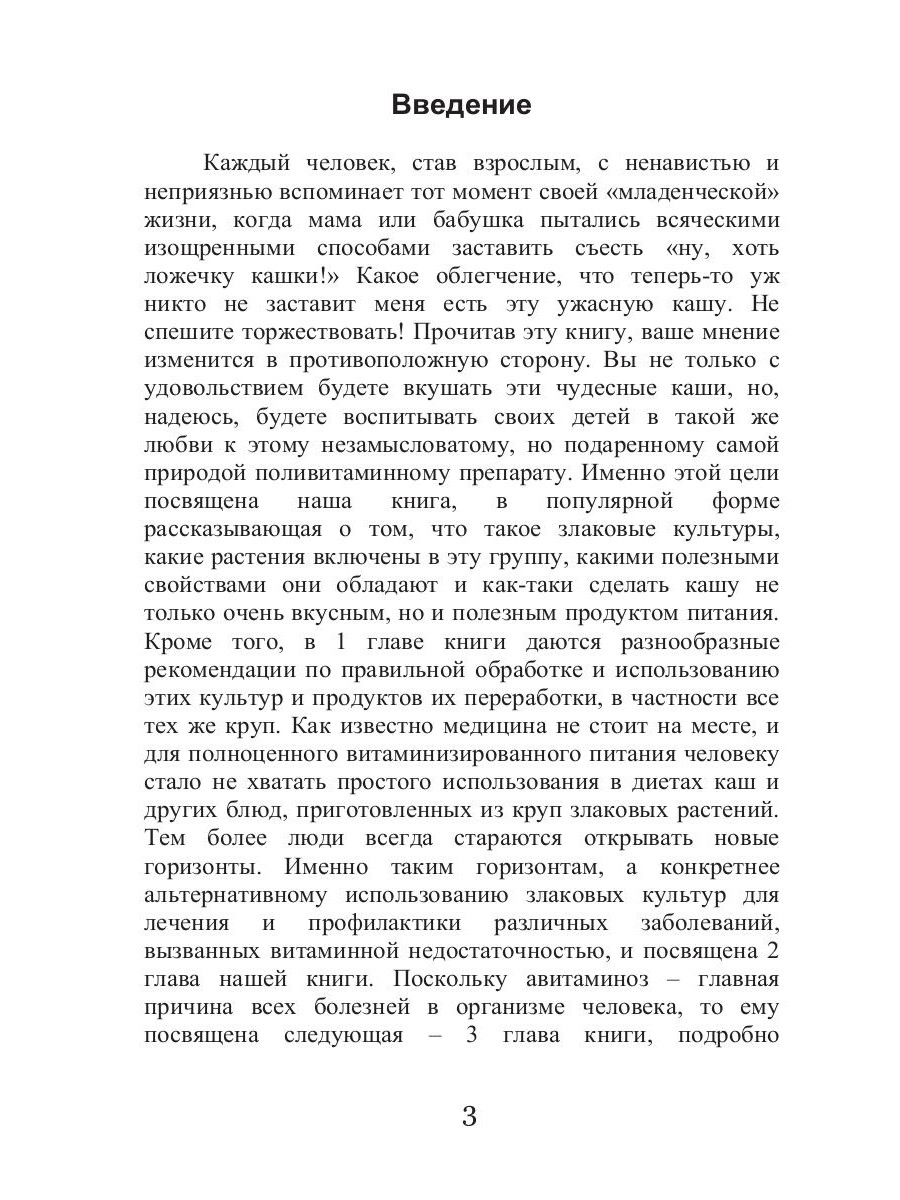 Введение

Каждый человек, став взрослым, с ненавистью и неприязнью вспоминает тот момент своей «младенческой» жизни, когда мама или бабушка пытались всяческими изощренными способами заставить съесть «ну, хоть ложечку кашки!» Какое облегчение, что теперь-то уж никто не заставит меня есть эту ужасную кашу. Не спешите торжествовать! Прочитав эту книгу, ваше мнение изменится в противоположную сторону. Вы не только с удовольствием будете вкушать эти чудесные каши, но, надеюсь, будете воспитывать своих детей в такой же любви к этому незамысловатому, но подаренному самой природой поливитаминному препарату. Именно этой цели посвящена наша книга, в популярной форме рассказывающая о том, что такое злаковые культуры, какие растения включены в эту группу, какими полезными свойствами они обладают и как-таки сделать кашу не только очень вкусным, но и полезным продуктом питания. Кроме того, в 1 главе книги даются разнообразные рекомендации по правильной обработке и использованию этих культур и продуктов их переработки, в частности все тех же круп. Как известно медицина не стоит на месте, и для полноценного витаминизированного питания человеку стало не хватать простого использования в диетах каш и других блюд, приготовленных из круп злаковых растений. Тем более люди всегда стараются открывать новые горизонты. Именно таким горизонтам, а конкретнее альтернативному использованию злаковых культур для лечения и профилактики различных заболеваний, вызванных витаминной недостаточностью, и посвящена 2 глава нашей книги. Поскольку авитаминоз – главная причина всех болезней в организме человека, то ему посвящена следующая – 3 глава книги, подробно

3